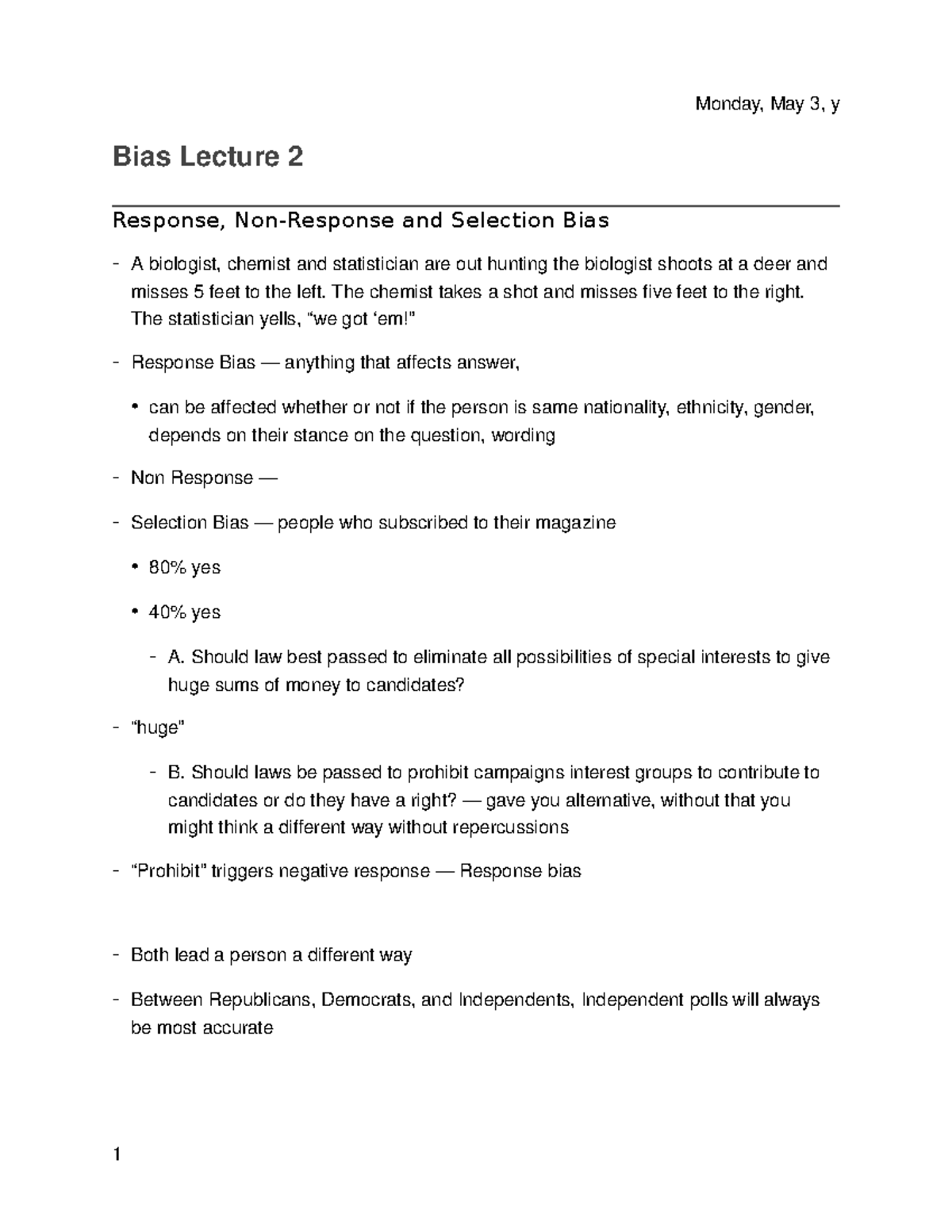 Monday, May 3, y

Bias Lecture 2

Response, Non-Response and Selection Bias

- A biologist, chemist and statistician are out hunting the biologist shoots at a deer and misses 5 feet to the left. The chemist takes a shot and misses five feet to the right. The statistician yells, "we got 'em!"

- Response Bias — anything that affects answer,

• can be affected whether or not if the person is same nationality, ethnicity, gender, depends on their stance on the question, wording

- Non Response —

- Selection Bias — people who subscribed to their magazine

• 80% yes

• 40% yes

- A. Should law best passed to eliminate all possibilities of special interests to give huge sums of money to candidates?

- "huge"

- B. Should laws be passed to prohibit campaigns interest groups to contribute to candidates or do they have a right? — gave you alternative, without that you might think a different way without repercussions

- "Prohibit" triggers negative response — Response bias

- Both lead a person a different way

- Between Republicans, Democrats, and Independents, Independent polls will always be most accurate

1